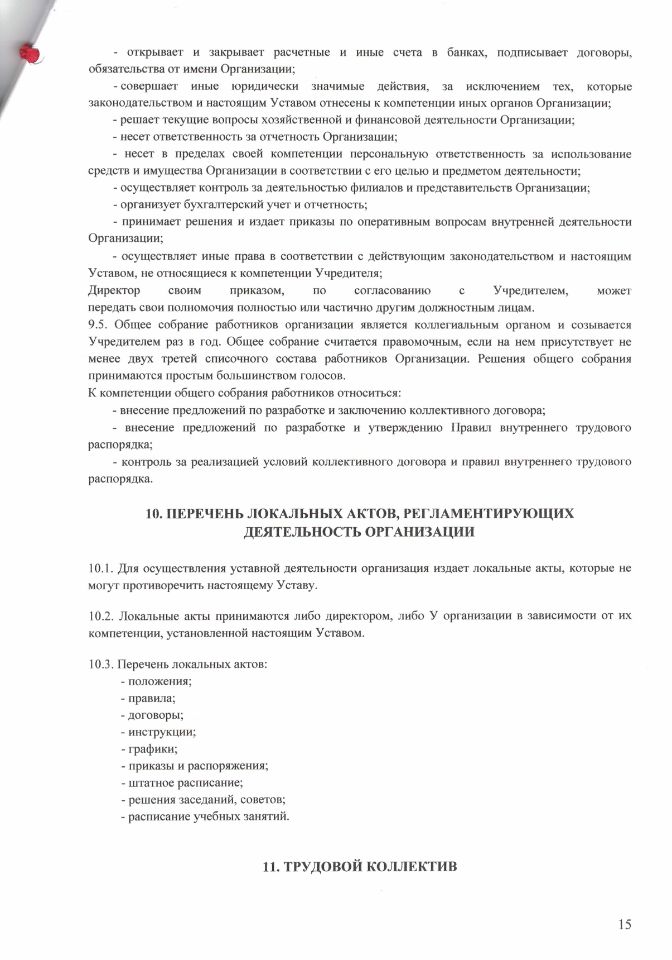 - открывает и закрывает расчетные и иные счета в банках, подписывает договоры, обязательства от имени Организации;

- совершает иные юридически значимые действия, за исключением тех, которые законодательством и настоящим Уставом отнесены к компетенции иных органов Организации;

- решает текущие вопросы хозяйственной и финансовой деятельности Организации;

- несет ответственность за отчетность Организации;

- несет в пределах своей компетенции персональную ответственность за использование средств и имущества Организации в соответствии с его целью и предметом деятельности;

- осуществляет контроль за деятельностью филиалов и представительств Организации;

- организует бухгалтерский учет и отчетность;

- принимает решения и издает приказы по оперативным вопросам внутренней деятельности Организации;

- осуществляет иные права в соответствии с действующим законодательством и настоящим Уставом, не относящиеся к компетенции Учредителя;

Директор своим приказом, по согласованию с Учредителем, может передать свои полномочия полностью или частично другим должностным лицам.

9.5. Общее собрание работников организации является коллегиальным органом и созывается Учредителем раз в год. Общее собрание считается правомочным, если на нем присутствует не менее двух третей списочного состава работников Организации. Решения общего собрания принимаются простым большинством голосов.

К компетенции общего собрания работников относиться:

- внесение предложений по разработке и заключению коллективного договора;

- внесение предложений по разработке и утверждению Правил внутреннего трудового распорядка;

- контроль за реализацией условий коллективного договора и правил внутреннего трудового распорядка.

10. ПЕРЕЧЕНЬ ЛОКАЛЬНЫХ АКТОВ, РЕГЛАМЕНТИРУЮЩИХ ДЕЯТЕЛЬНОСТЬ ОРГАНИЗАЦИИ

10.1. Для осуществления уставной деятельности организация издает локальные акты, которые не могут противоречить настоящему Уставу.

10.2. Локальные акты принимаются либо директором, либо У организации в зависимости от их компетенции, установленной настоящим Уставом.

10.3. Перечень локальных актов:
- положения;
- правила;
- договоры;
- инструкции;
- графики;
- приказы и распоряжения;
- штатное расписание;
- решения заседаний, советов;
- расписание учебных занятий.

11. ТРУДОВОЙ КОЛЛЕКТИВ

15